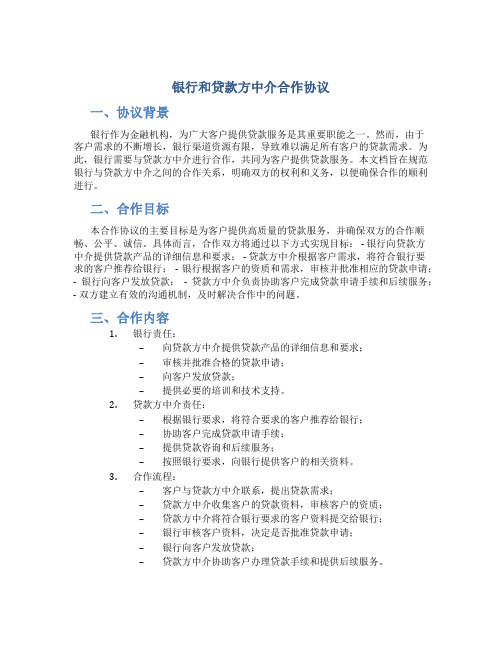 银行和贷款方中介合作协议

一、协议背景

银行作为金融机构，为广大客户提供贷款服务是其重要职能之一。然而，由于客户需求的不断增长，银行渠道资源有限，导致难以满足所有客户的贷款需求。为此，银行需要与贷款方中介进行合作，共同为客户提供贷款服务。本文档旨在规范银行与贷款方中介之间的合作关系，明确双方的权利和义务，以便确保合作的顺利进行。

二、合作目标

本合作协议的主要目标是为客户提供高质量的贷款服务，并确保双方的合作顺畅、公平、诚信。具体而言，合作双方将通过以下方式实现目标： - 银行向贷款方中介提供贷款产品的详细信息和要求； - 贷款方中介根据客户需求，将符合银行要求的客户推荐给银行； - 银行根据客户的资质和需求，审核并批准相应的贷款申请； - 银行向客户发放贷款； - 贷款方中介负责协助客户完成贷款申请手续和后续服务； - 双方建立有效的沟通机制，及时解决合作中的问题。

三、合作内容

1. 银行责任：
– 向贷款方中介提供贷款产品的详细信息和要求；
– 审核并批准合格的贷款申请；
– 向客户发放贷款；
– 提供必要的培训和技术支持。
2. 贷款方中介责任：
– 根据银行要求，将符合要求的客户推荐给银行；
– 协助客户完成贷款申请手续；
– 提供贷款咨询和后续服务；
– 按照银行要求，向银行提供客户的相关资料。
3. 合作流程：
– 客户与贷款方中介联系，提出贷款需求；
– 贷款方中介收集客户的贷款资料，审核客户的资质；
– 贷款方中介将符合银行要求的客户资料提交给银行；
– 银行审核客户资料，决定是否批准贷款申请；
– 银行向客户发放贷款；
– 贷款方中介协助客户办理贷款手续和提供后续服务。